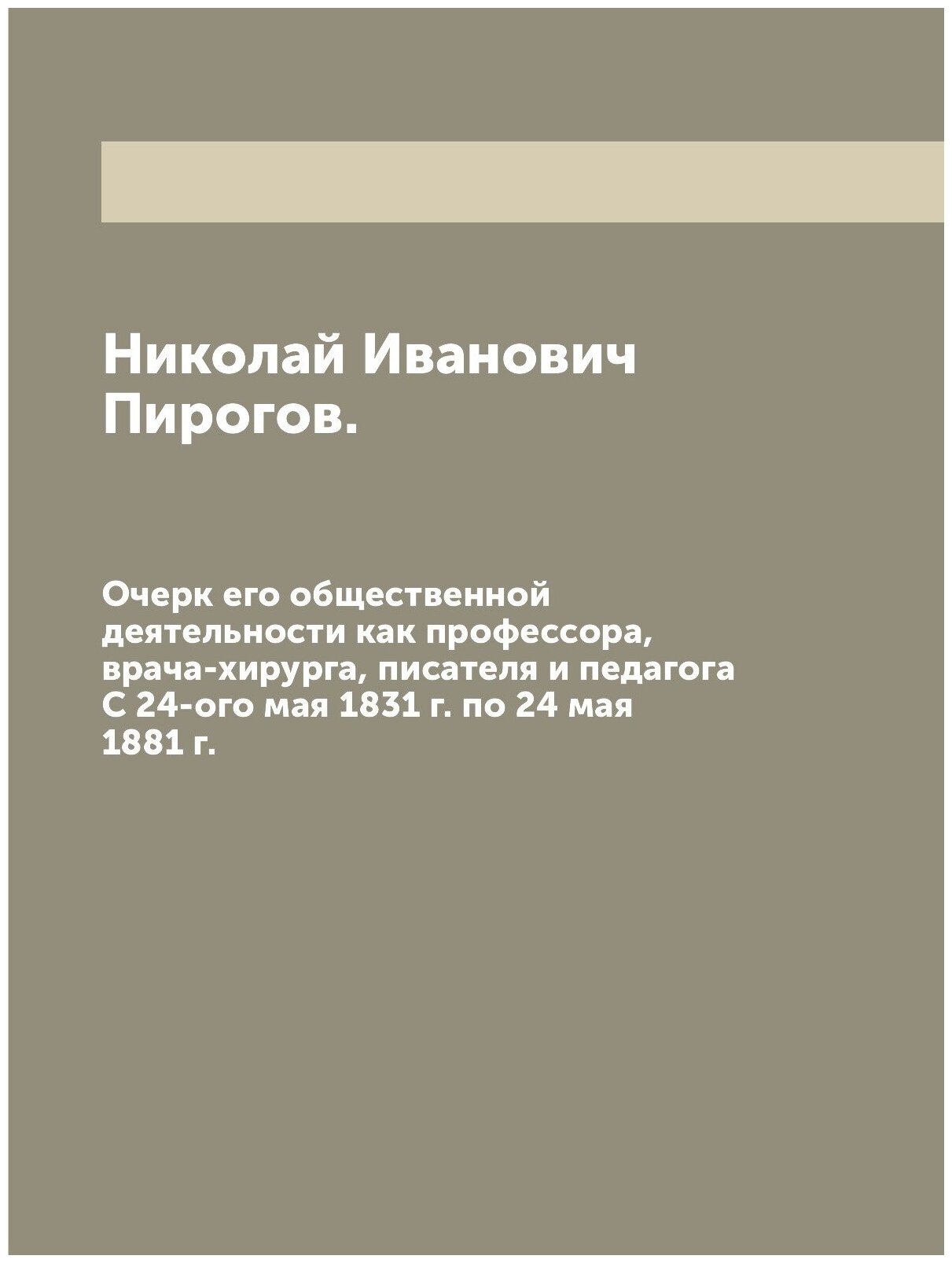 Николай Иванович Пирогов.

Очерк его общественной деятельности как профессора, врача-хирурга, писателя и педагога С 24-ого мая 1831 г. по 24 мая 1881 г.